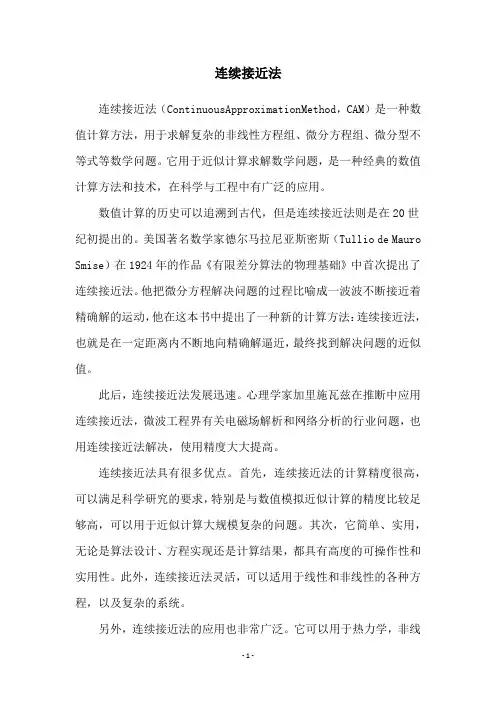 连续接近法

连续接近法（ContinuousApproximationMethod，CAM）是一种数值计算方法，用于求解复杂的非线性方程组、微分方程组、微分型不等式等数学问题。它用于近似计算求解数学问题，是一种经典的数值计算方法和技术，在科学与工程中有广泛的应用。

数值计算的历史可以追溯到古代，但是连续接近法则是在20世纪初提出的。美国著名数学家德尔马拉尼亚斯密斯（Tullio de Mauro Smise）在1924年的作品《有限差分算法的物理基础》中首次提出了连续接近法。他把微分方程解决问题的过程比喻成一波波不断接近着精确解的运动，他在这本书中提出了一种新的计算方法：连续接近法，也就是在一定距离内不断地向精确解逼近，最终找到解决问题的近似值。

此后，连续接近法发展迅速。心理学家加里施瓦兹在推断中应用连续接近法，微波工程界有关电磁场解析和网络分析的行业问题，也用连续接近法解决，使用精度大大提高。

连续接近法具有很多优点。首先，连续接近法的计算精度很高，可以满足科学研究的要求，特别是与数值模拟近似计算的精度比较足够高，可以用于近似计算大规模复杂的问题。其次，它简单、实用，无论是算法设计、方程实现还是计算结果，都具有高度的可操作性和实用性。此外，连续接近法灵活，可以适用于线性和非线性的各种方程，以及复杂的系统。

另外，连续接近法的应用也非常广泛。它可以用于热力学，非线

-1-